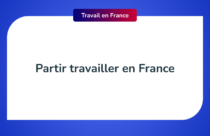 Travail en France

Partir travailler en France